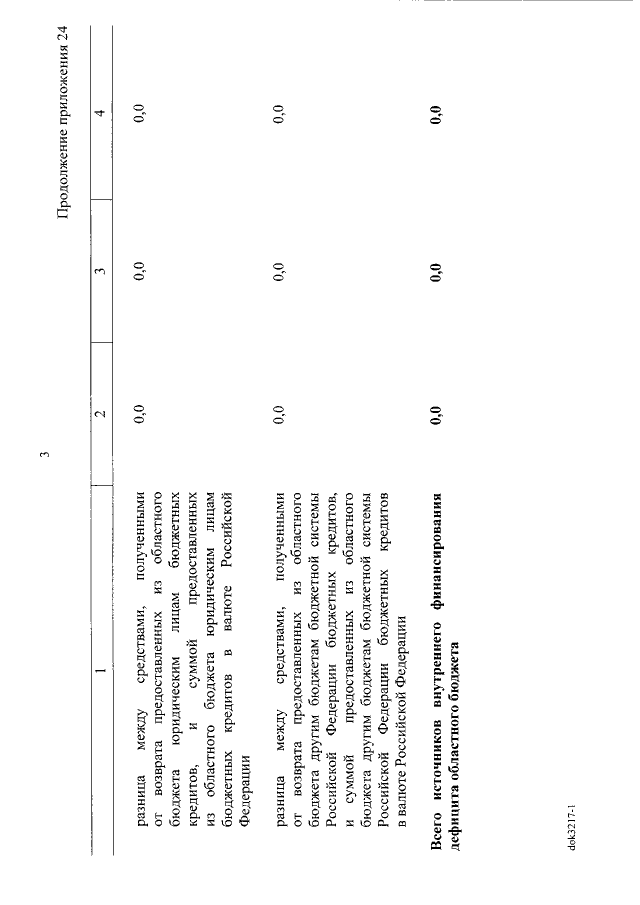 3

Продолжение приложения 24

| 1 | 2 | 3 | 4 |
|---|---|---|---|
| разница между средствами, полученными от возврата предоставленных из областного бюджета юридическим лицам бюджетных кредитов, и суммой предоставленных из областного бюджета юридическим лицам бюджетных кредитов в валюте Российской Федерации | 0,0 | 0,0 | 0,0 |
| разница между средствами, полученными от возврата предоставленных из областного бюджета другим бюджетам бюджетной системы Российской Федерации бюджетных кредитов, и суммой предоставленных из областного бюджета другим бюджетам бюджетной системы Российской Федерации бюджетных кредитов в валюте Российской Федерации | 0,0 | 0,0 | 0,0 |
| **Всего источников внутреннего финансирования дефицита областного бюджета** | **0,0** | **0,0** | **0,0** |

dok3217-1